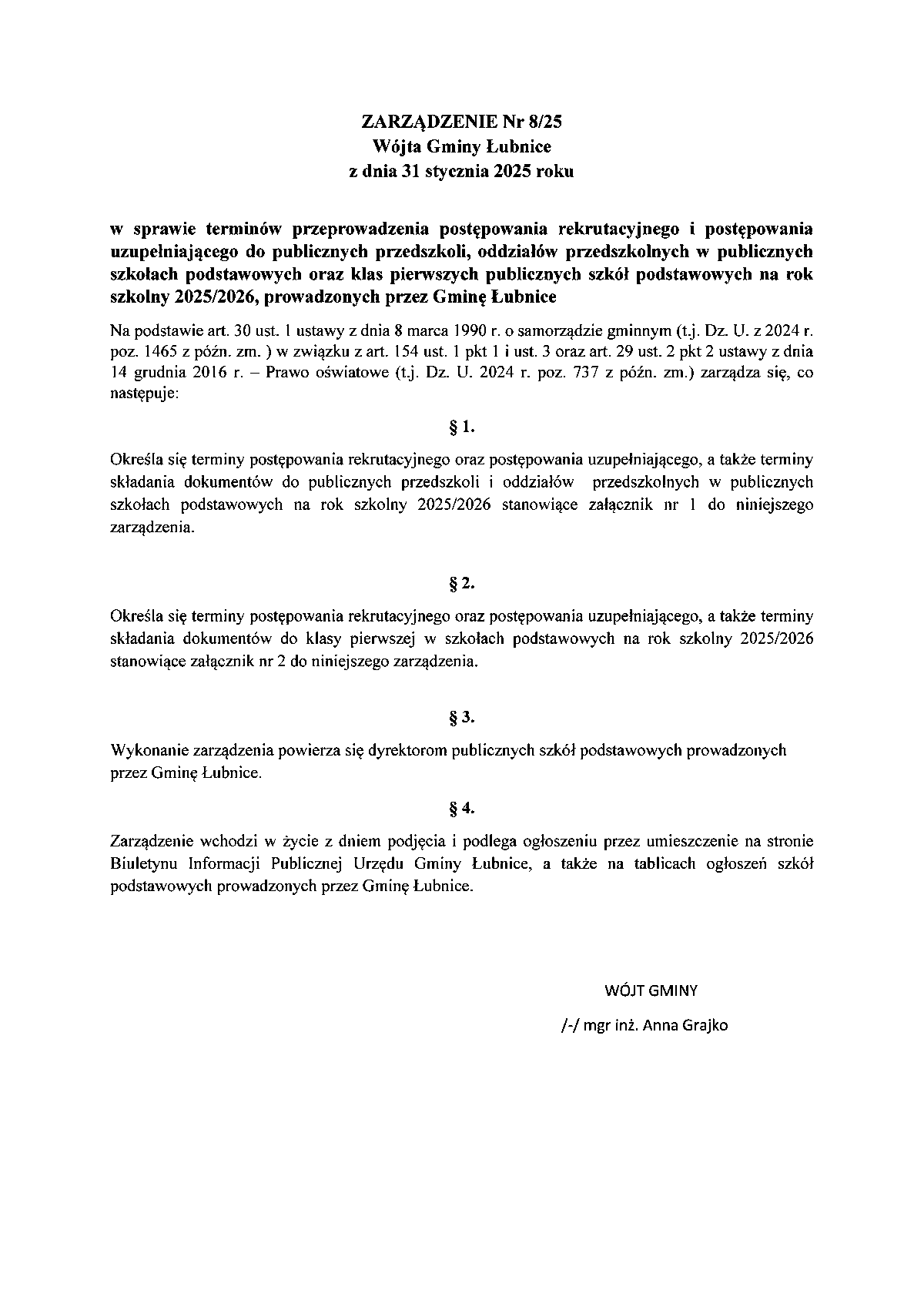 ZARZĄDZENIE Nr 8/25
Wójta Gminy Łubnice
z dnia 31 stycznia 2025 roku

w sprawie terminów przeprowadzenia postępowania rekrutacyjnego i postępowania uzupełniającego do publicznych przedszkoli, oddziałów przedszkolnych w publicznych szkołach podstawowych oraz klas pierwszych publicznych szkół podstawowych na rok szkolny 2025/2026, prowadzonych przez Gminę Łubnice

Na podstawie art. 30 ust. 1 ustawy z dnia 8 marca 1990 r. o samorządzie gminnym (t.j. Dz. U. z 2024 r. poz. 1465 z późn. zm. ) w związku z art. 154 ust. 1 pkt 1 i ust. 3 oraz art. 29 ust. 2 pkt 2 ustawy z dnia 14 grudnia 2016 r. – Prawo oświatowe (t.j. Dz. U. 2024 r. poz. 737 z późn. zm.) zarządza się, co następuje:

§ 1.

Określa się terminy postępowania rekrutacyjnego oraz postępowania uzupełniającego, a także terminy składania dokumentów do publicznych przedszkoli i oddziałów przedszkolnych w publicznych szkołach podstawowych na rok szkolny 2025/2026 stanowiące załącznik nr 1 do niniejszego zarządzenia.

§ 2.

Określa się terminy postępowania rekrutacyjnego oraz postępowania uzupełniającego, a także terminy składania dokumentów do klasy pierwszej w szkołach podstawowych na rok szkolny 2025/2026 stanowiące załącznik nr 2 do niniejszego zarządzenia.

§ 3.

Wykonanie zarządzenia powierza się dyrektorom publicznych szkół podstawowych prowadzonych przez Gminę Łubnice.

§ 4.

Zarządzenie wchodzi w życie z dniem podjęcia i podlega ogłoszeniu przez umieszczenie na stronie Biuletynu Informacji Publicznej Urzędu Gminy Łubnice, a także na tablicach ogłoszeń szkół podstawowych prowadzonych przez Gminę Łubnice.

WÓJT GMINY

/-/ mgr inż. Anna Grajko